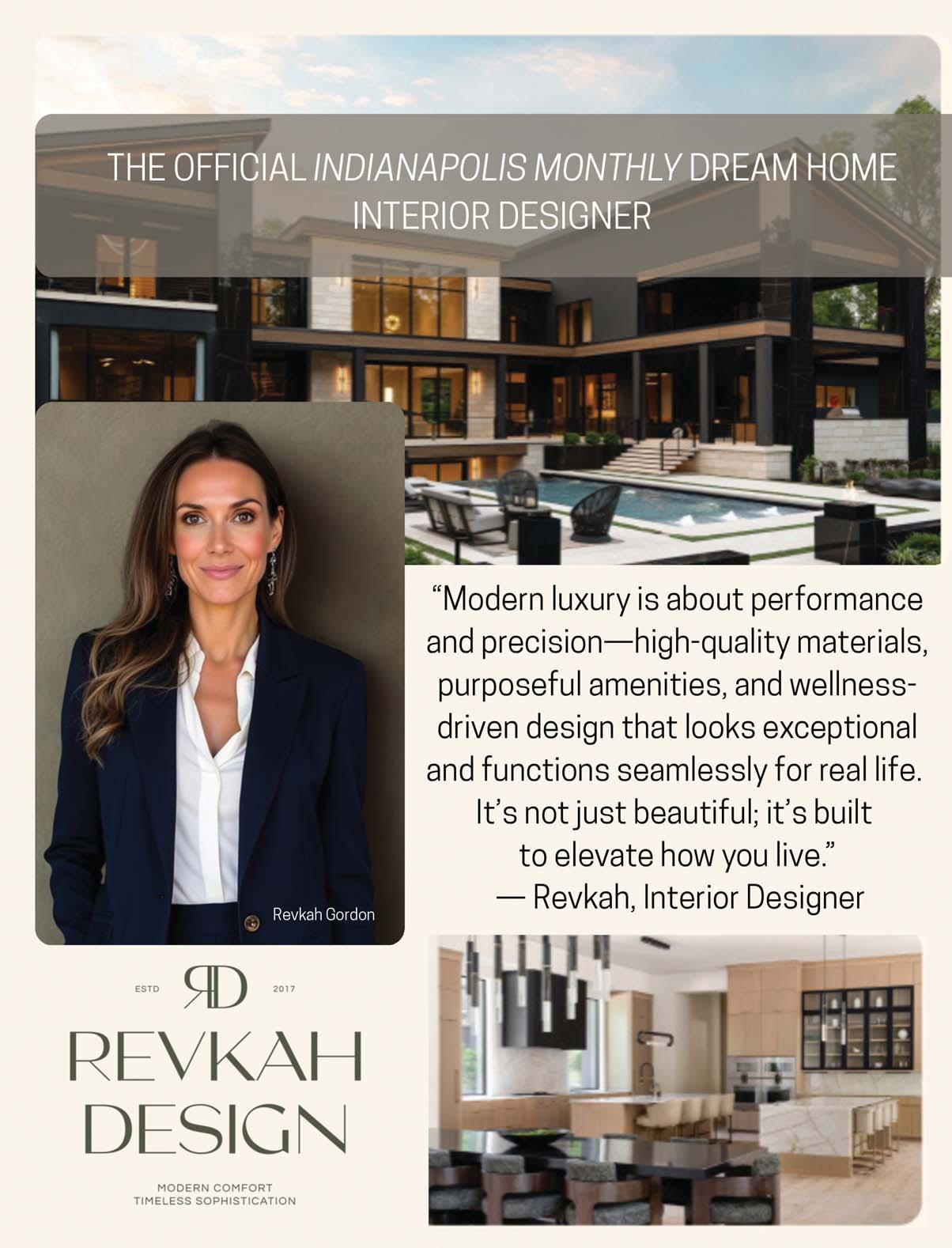 THE OFFICIAL INDIANAPOLIS MONTHLY DREAM HOME INTERIOR DESIGNER

Revkah Gordon

"Modern luxury is about performance and precision—high-quality materials, purposeful amenities, and wellness-driven design that looks exceptional and functions seamlessly for real life. It's not just beautiful; it's built to elevate how you live."
— Revkah, Interior Designer

ESTD RD 2017

REVKAH DESIGN

MODERN COMFORT
TIMELESS SOPHISTICATION